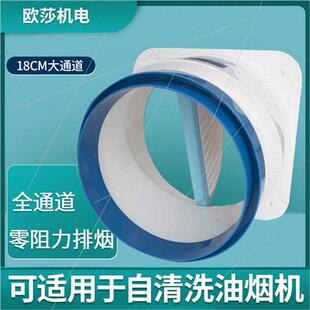 欧莎机电

18CM大通道

全通道

零阻力排烟

可适用于自清洗油烟机